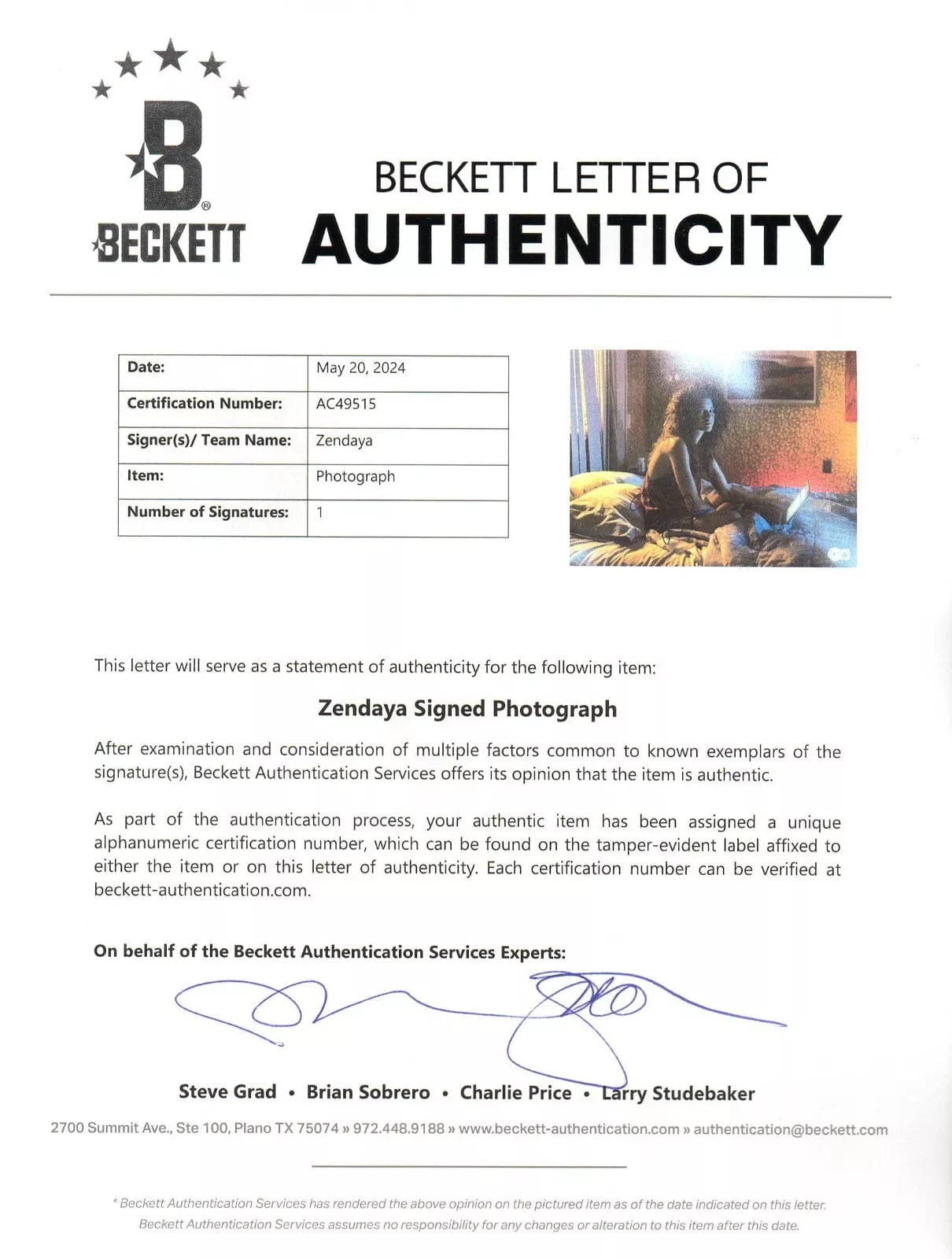 B®
BECKETT

BECKETT LETTER OF
AUTHENTICITY

Date: May 20, 2024
Certification Number: AC49515
Signer(s)/ Team Name: Zendaya
Item: Photograph
Number of Signatures: 1

This letter will serve as a statement of authenticity for the following item:

Zendaya Signed Photograph

After examination and consideration of multiple factors common to known exemplars of the signature(s), Beckett Authentication Services offers its opinion that the item is authentic.

As part of the authentication process, your authentic item has been assigned a unique alphanumeric certification number, which can be found on the tamper-evident label affixed to either the item or on this letter of authenticity. Each certification number can be verified at beckett-authentication.com.

On behalf of the Beckett Authentication Services Experts:

Steve Grad • Brian Sobrero • Charlie Price • Larry Studebaker

2700 Summit Ave., Ste 100, Plano TX 75074 » 972.448.9188 » www.beckett-authentication.com » authentication@beckett.com

* Beckett Authentication Services has rendered the above opinion on the pictured item as of the date indicated on this letter. Beckett Authentication Services assumes no responsibility for any changes or alteration to this item after this date.